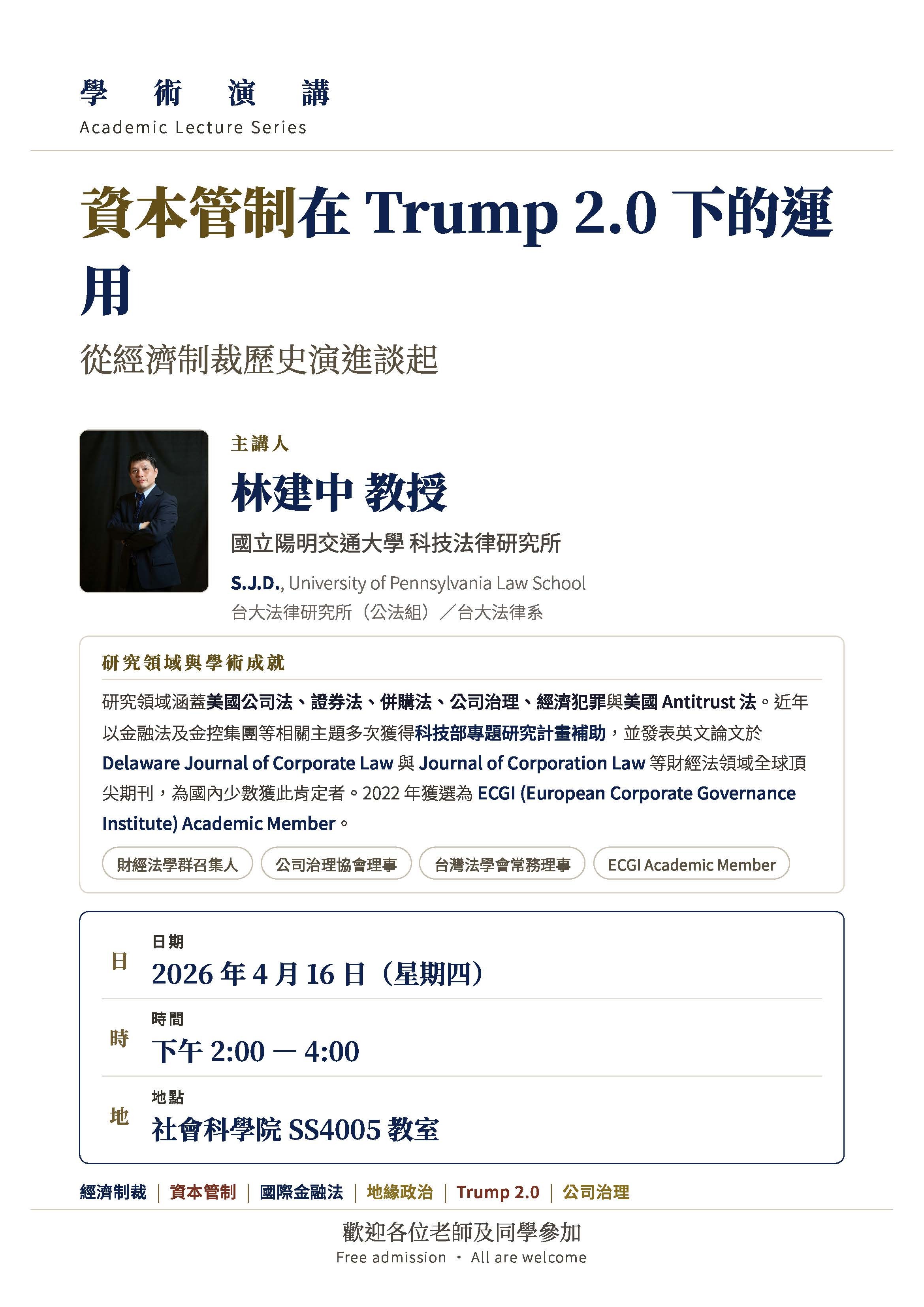 學 術 演 講
Academic Lecture Series

資本管制在 Trump 2.0 下的運用

從經濟制裁歷史演進談起

主講人
林建中 教授
國立陽明交通大學 科技法律研究所
S.J.D., University of Pennsylvania Law School
台大法律研究所（公法組）／台大法律系

研究領域與學術成就

研究領域涵蓋美國公司法、證券法、併購法、公司治理、經濟犯罪與美國 Antitrust 法。近年以金融法及金控集團等相關主題多次獲得科技部專題研究計畫補助，並發表英文論文於 Delaware Journal of Corporate Law 與 Journal of Corporation Law 等財經法領域全球頂尖期刊，為國內少數獲此肯定者。2022 年獲選為 ECGI (European Corporate Governance Institute) Academic Member。

財經法學群召集人
公司治理協會理事
台灣法學會常務理事
ECGI Academic Member

日
日期
2026 年 4 月 16 日（星期四）

時
時間
下午 2:00 — 4:00

地
地點
社會科學院 SS4005 教室

經濟制裁 ｜ 資本管制 ｜ 國際金融法 ｜ 地緣政治 ｜ Trump 2.0 ｜ 公司治理

歡迎各位老師及同學參加
Free admission · All are welcome